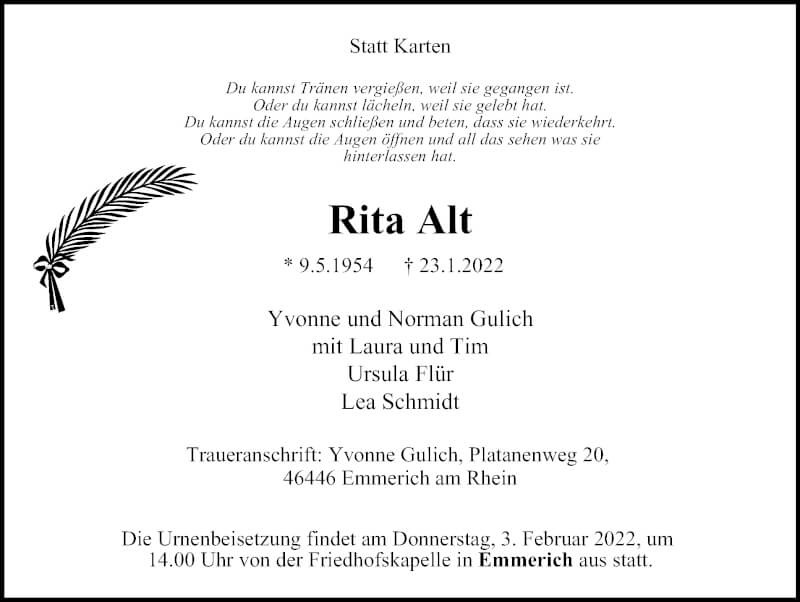 Statt Karten

Du kannst Tränen vergießen, weil sie gegangen ist.
Oder du kannst lächeln, weil sie gelebt hat.
Du kannst die Augen schließen und beten, dass sie wiederkehrt.
Oder du kannst die Augen öffnen und all das sehen was sie hinterlassen hat.

Rita Alt

* 9.5.1954 † 23.1.2022

Yvonne und Norman Gulich
mit Laura und Tim
Ursula Flür
Lea Schmidt

Traueranschrift: Yvonne Gulich, Platanenweg 20,
46446 Emmerich am Rhein

Die Urnenbeisetzung findet am Donnerstag, 3. Februar 2022, um 14.00 Uhr von der Friedhofskapelle in Emmerich aus statt.